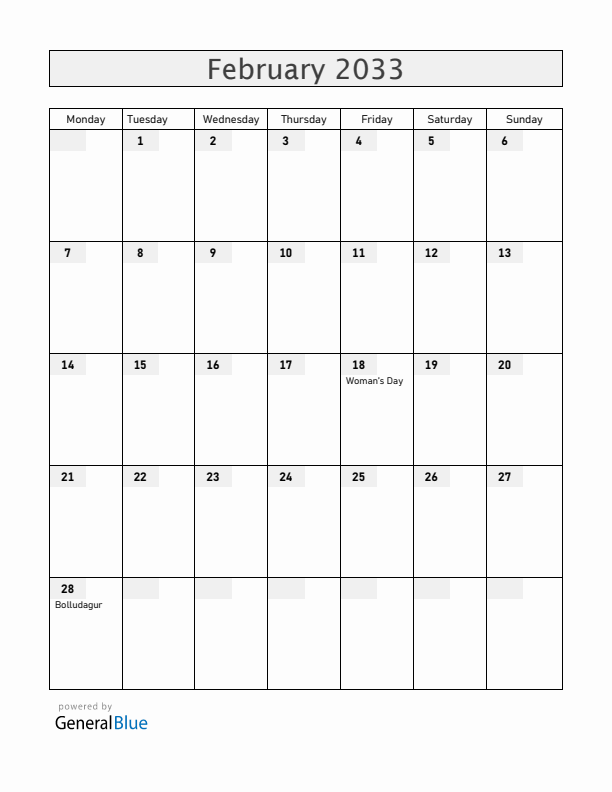 February 2033

| Monday | Tuesday | Wednesday | Thursday | Friday | Saturday | Sunday |
|---|---|---|---|---|---|---|
| | 1 | 2 | 3 | 4 | 5 | 6 |
| 7 | 8 | 9 | 10 | 11 | 12 | 13 |
| 14 | 15 | 16 | 17 | 18 Woman's Day | 19 | 20 |
| 21 | 22 | 23 | 24 | 25 | 26 | 27 |
| 28 Bolludagur | | | | | | |

powered by
GeneralBlue